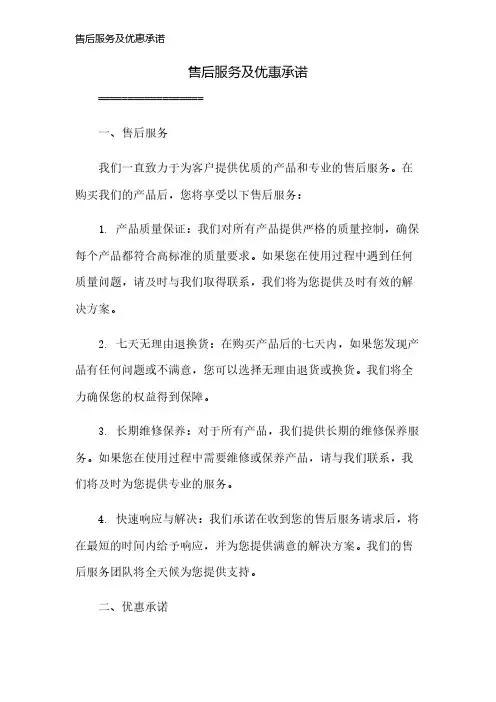 售后服务及优惠承诺

售后服务及优惠承诺

================

一、售后服务

我们一直致力于为客户提供优质的产品和专业的售后服务。在购买我们的产品后，您将享受以下售后服务：

1. 产品质量保证：我们对所有产品提供严格的质量控制，确保每个产品都符合高标准的质量要求。如果您在使用过程中遇到任何质量问题，请及时与我们取得联系，我们将为您提供及时有效的解决方案。

2. 七天无理由退换货：在购买产品后的七天内，如果您发现产品有任何问题或不满意，您可以选择无理由退货或换货。我们将全力确保您的权益得到保障。

3. 长期维修保养：对于所有产品，我们提供长期的维修保养服务。如果您在使用过程中需要维修或保养产品，请与我们联系，我们将及时为您提供专业的服务。

4. 快速响应与解决：我们承诺在收到您的售后服务请求后，将在最短的时间内给予响应，并为您提供满意的解决方案。我们的售后服务团队将全天候为您提供支持。

二、优惠承诺